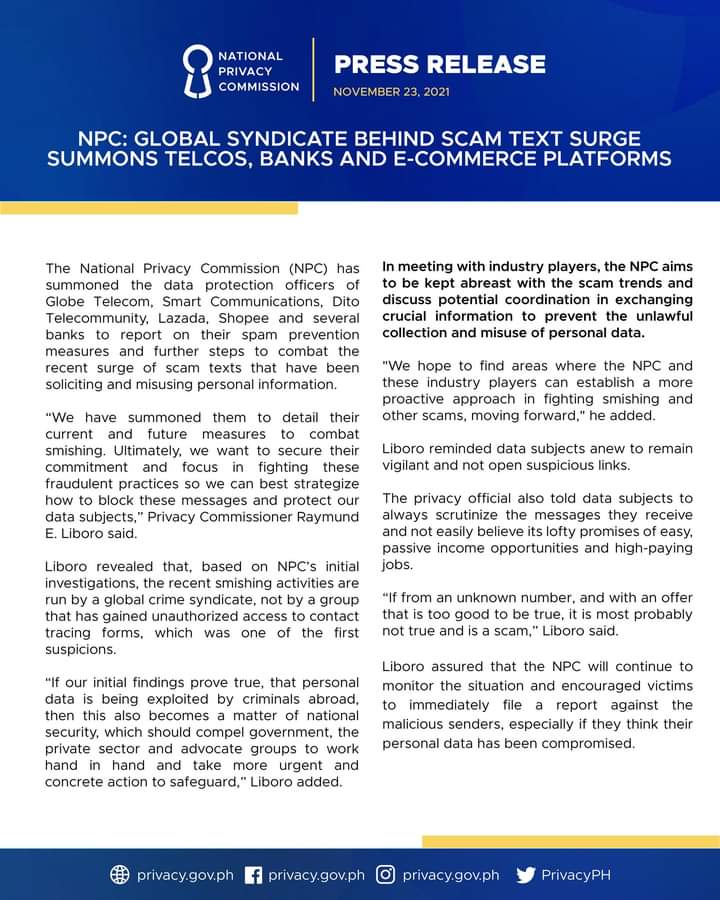 NATIONAL PRIVACY COMMISSION

PRESS RELEASE
NOVEMBER 23, 2021

NPC: GLOBAL SYNDICATE BEHIND SCAM TEXT SURGE SUMMONS TELCOS, BANKS AND E-COMMERCE PLATFORMS

The National Privacy Commission (NPC) has summoned the data protection officers of Globe Telecom, Smart Communications, Dito Telecommunity, Lazada, Shopee and several banks to report on their spam prevention measures and further steps to combat the recent surge of scam texts that have been soliciting and misusing personal information.

"We have summoned them to detail their current and future measures to combat smishing. Ultimately, we want to secure their commitment and focus in fighting these fraudulent practices so we can best strategize how to block these messages and protect our data subjects," Privacy Commissioner Raymund E. Liboro said.

Liboro revealed that, based on NPC's initial investigations, the recent smishing activities are run by a global crime syndicate, not by a group that has gained unauthorized access to contact tracing forms, which was one of the first suspicions.

"If our initial findings prove true, that personal data is being exploited by criminals abroad, then this also becomes a matter of national security, which should compel government, the private sector and advocate groups to work hand in hand and take more urgent and concrete action to safeguard," Liboro added.

In meeting with industry players, the NPC aims to be kept abreast with the scam trends and discuss potential coordination in exchanging crucial information to prevent the unlawful collection and misuse of personal data.

"We hope to find areas where the NPC and these industry players can establish a more proactive approach in fighting smishing and other scams, moving forward," he added.

Liboro reminded data subjects anew to remain vigilant and not open suspicious links.

The privacy official also told data subjects to always scrutinize the messages they receive and not easily believe its lofty promises of easy, passive income opportunities and high-paying jobs.

"If from an unknown number, and with an offer that is too good to be true, it is most probably not true and is a scam," Liboro said.

Liboro assured that the NPC will continue to monitor the situation and encouraged victims to immediately file a report against the malicious senders, especially if they think their personal data has been compromised.

privacy.gov.ph privacy.gov.ph privacy.gov.ph PrivacyPH